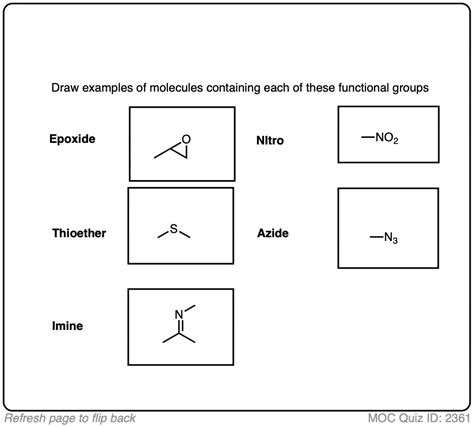 Draw examples of molecules containing each of these functional groups

Epoxide

O

Nitro

$-NO_2$

Thioether

S

Azide

$-N_3$

Imine

N

Refresh page to flip back

MOC Quiz ID: 2361